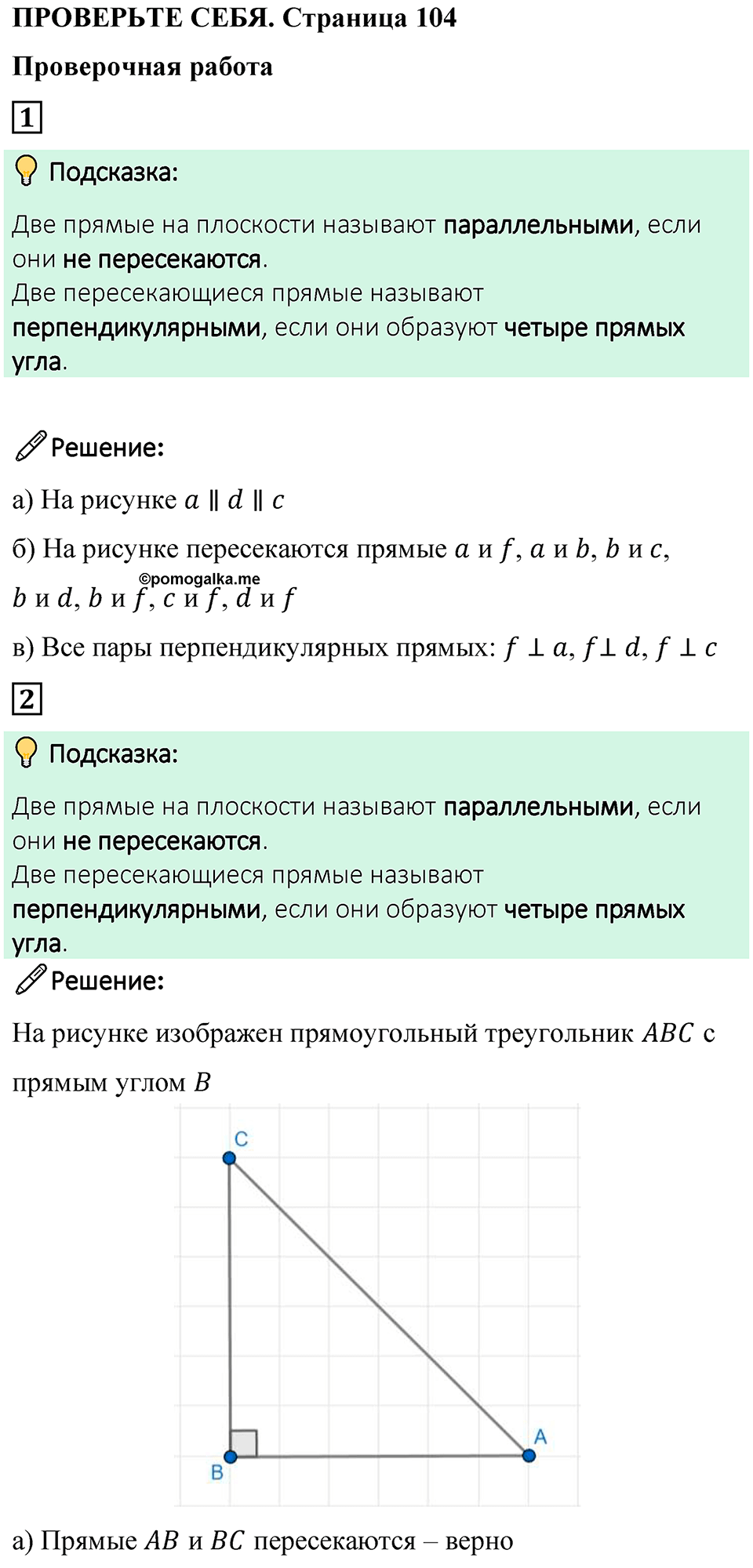 ПРОВЕРЬТЕ СЕБЯ. Страница 104

Проверочная работа

1

Подсказка:

Две прямые на плоскости называют параллельными, если они не пересекаются.
Две пересекающиеся прямые называют перпендикулярными, если они образуют четыре прямых угла.

Решение:

а) На рисунке $a \parallel d \parallel c$

б) На рисунке пересекаются прямые $a$ и $f$, $a$ и $b$, $b$ и $c$, $b$ и $d$, $b$ и $f$, $c$ и $f$, $d$ и $f$

©pomogalka.me

в) Все пары перпендикулярных прямых: $f \perp a$, $f \perp d$, $f \perp c$

2

Подсказка:

Две прямые на плоскости называют параллельными, если они не пересекаются.
Две пересекающиеся прямые называют перпендикулярными, если они образуют четыре прямых угла.

Решение:

На рисунке изображен прямоугольный треугольник $ABC$ с прямым углом $B$

C

B

A

а) Прямые $AB$ и $BC$ пересекаются – верно